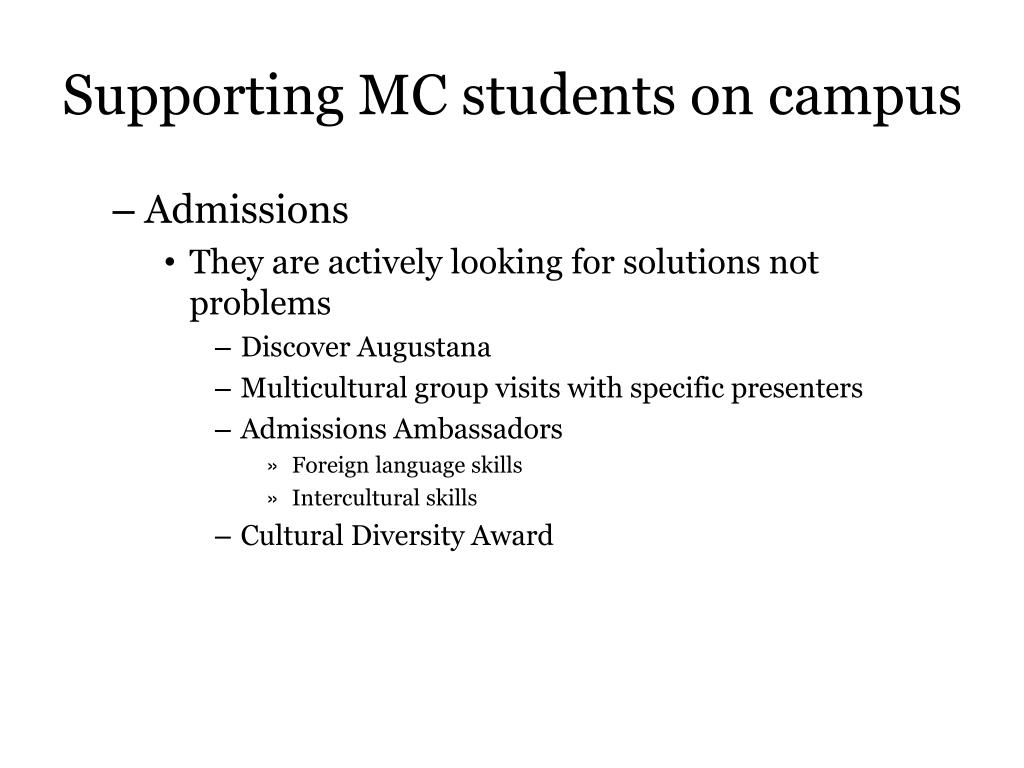 Supporting MC students on campus

– Admissions
• They are actively looking for solutions not problems
– Discover Augustana
– Multicultural group visits with specific presenters
– Admissions Ambassadors
» Foreign language skills
» Intercultural skills
– Cultural Diversity Award